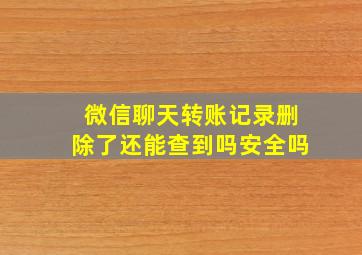 微信聊天转账记录删除了还能查到吗安全吗